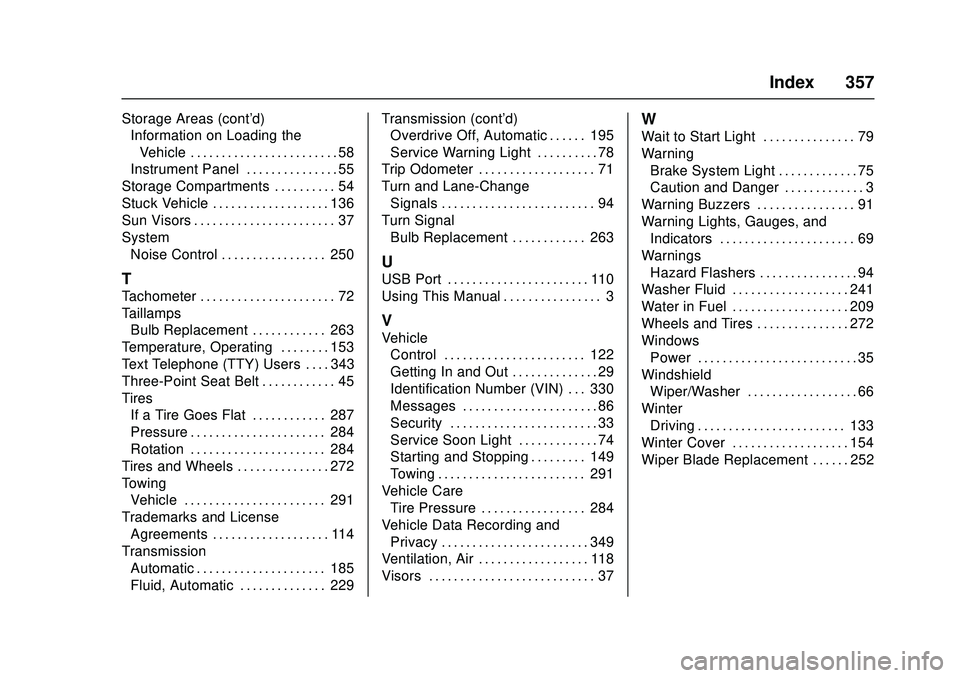 Index 357

Storage Areas (cont'd)
Information on Loading the
Vehicle . . . . . . . . . . . . . . . . . . . . . . . . 58
Instrument Panel . . . . . . . . . . . . . . . 55
Storage Compartments . . . . . . . . . . 54
Stuck Vehicle . . . . . . . . . . . . . . . . . . . 136
Sun Visors . . . . . . . . . . . . . . . . . . . . . . . 37
System
Noise Control . . . . . . . . . . . . . . . . . 250

T
Tachometer . . . . . . . . . . . . . . . . . . . . . . 72
Taillamps
Bulb Replacement . . . . . . . . . . . . 263
Temperature, Operating . . . . . . . . 153
Text Telephone (TTY) Users . . . . 343
Three-Point Seat Belt . . . . . . . . . . . . 45
Tires
If a Tire Goes Flat . . . . . . . . . . . . 287
Pressure . . . . . . . . . . . . . . . . . . . . . . 284
Rotation . . . . . . . . . . . . . . . . . . . . . . 284
Tires and Wheels . . . . . . . . . . . . . . . 272
Towing
Vehicle . . . . . . . . . . . . . . . . . . . . . . . 291
Trademarks and License
Agreements . . . . . . . . . . . . . . . . . . . 114
Transmission
Automatic . . . . . . . . . . . . . . . . . . . . . 185
Fluid, Automatic . . . . . . . . . . . . . . 229

Transmission (cont'd)
Overdrive Off, Automatic . . . . . . 195
Service Warning Light . . . . . . . . . . 78
Trip Odometer . . . . . . . . . . . . . . . . . . . 71
Turn and Lane-Change
Signals . . . . . . . . . . . . . . . . . . . . . . . . . 94
Turn Signal
Bulb Replacement . . . . . . . . . . . . 263

U
USB Port . . . . . . . . . . . . . . . . . . . . . . . 110
Using This Manual . . . . . . . . . . . . . . . . 3

V
Vehicle
Control . . . . . . . . . . . . . . . . . . . . . . . 122
Getting In and Out . . . . . . . . . . . . . . 29
Identification Number (VIN) . . . 330
Messages . . . . . . . . . . . . . . . . . . . . . . 86
Security . . . . . . . . . . . . . . . . . . . . . . . . 33
Service Soon Light . . . . . . . . . . . . . 74
Starting and Stopping . . . . . . . . . 149
Towing . . . . . . . . . . . . . . . . . . . . . . . . 291
Vehicle Care
Tire Pressure . . . . . . . . . . . . . . . . . 284
Vehicle Data Recording and
Privacy . . . . . . . . . . . . . . . . . . . . . . . . 349
Ventilation, Air . . . . . . . . . . . . . . . . . . 118
Visors . . . . . . . . . . . . . . . . . . . . . . . . . . . 37

W
Wait to Start Light . . . . . . . . . . . . . . . 79
Warning
Brake System Light . . . . . . . . . . . . . 75
Caution and Danger . . . . . . . . . . . . . 3
Warning Buzzers . . . . . . . . . . . . . . . . 91
Warning Lights, Gauges, and
Indicators . . . . . . . . . . . . . . . . . . . . . . 69
Warnings
Hazard Flashers . . . . . . . . . . . . . . . . 94
Washer Fluid . . . . . . . . . . . . . . . . . . . 241
Water in Fuel . . . . . . . . . . . . . . . . . . . 209
Wheels and Tires . . . . . . . . . . . . . . . 272
Windows
Power . . . . . . . . . . . . . . . . . . . . . . . . . . 35
Windshield
Wiper/Washer . . . . . . . . . . . . . . . . . . 66
Winter
Driving . . . . . . . . . . . . . . . . . . . . . . . . 133
Winter Cover . . . . . . . . . . . . . . . . . . . 154
Wiper Blade Replacement . . . . . . 252

carmanualsonline.info